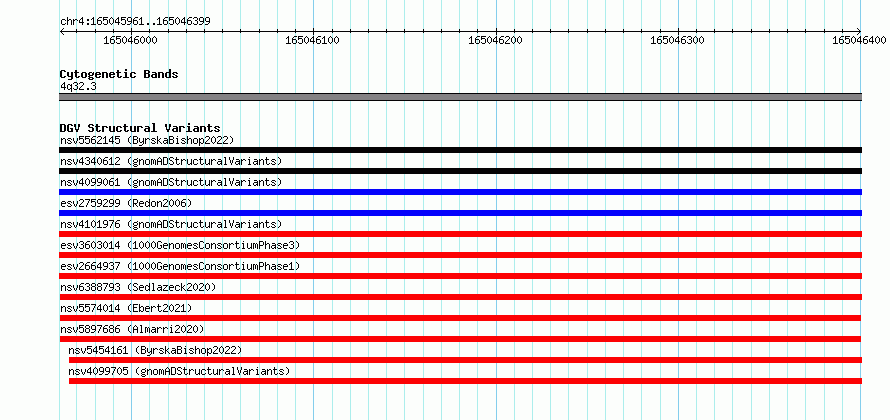 chr4:165045961..165046399

165046000 165046100 165046200 165046300 165046400

Cytogenetic Bands
4q32.3

DGV Structural Variants
nsv5562145 (ByrskaBishop2022)
nsv4340612 (gnomADStructuralVariants)
nsv4099061 (gnomADStructuralVariants)
esv2759299 (Redon2006)
nsv4101976 (gnomADStructuralVariants)
esv3603014 (1000GenomesConsortiumPhase3)
esv2664937 (1000GenomesConsortiumPhase1)
nsv6388793 (Sedlazeck2020)
nsv5574014 (Ebert2021)
nsv5897686 (Almarri2020)
nsv5454161 (ByrskaBishop2022)
nsv4099705 (gnomADStructuralVariants)